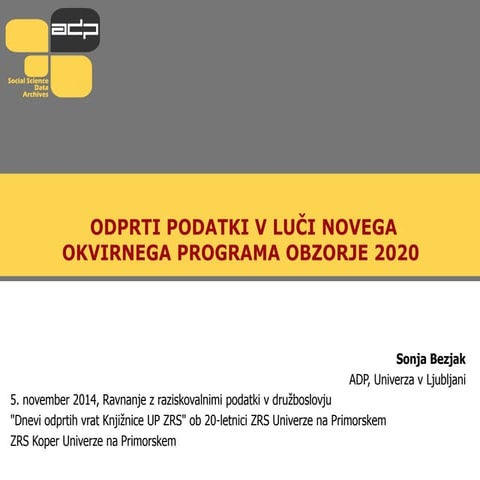 adp

Social Science Data Archives

ODPRTI PODATKI V LUČI NOVEGA OKVIRNEGA PROGRAMA OBZORJE 2020

Sonja Bezjak

ADP, Univerza v Ljubljani

5. november 2014, Ravnanje z raziskovalnimi podatki v družboslovju

"Dnevi odprtih vrat Knjižnice UP ZRS" ob 20-letnici ZRS Univerze na Primorskem

ZRS Koper Univerze na Primorskem